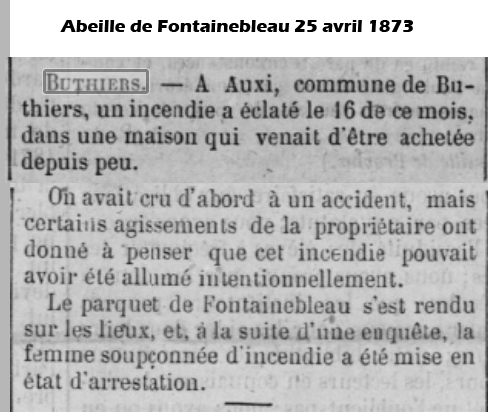 Abeille de Fontainebleau 25 avril 1873

BUTHIERS. — A Auxi, commune de Buthiers, un incendie a éclaté le 16 de ce mois, dans une maison qui venait d'être achetée depuis peu.

On avait cru d'abord à un accident, mais certains agissements de la propriétaire ont donné à penser que cet incendie pouvait avoir été allumé intentionnellement.

Le parquet de Fontainebleau s'est rendu sur les lieux, et, à la suite d'une enquête, la femme soupçonnée d'incendie a été mise en état d'arrestation.